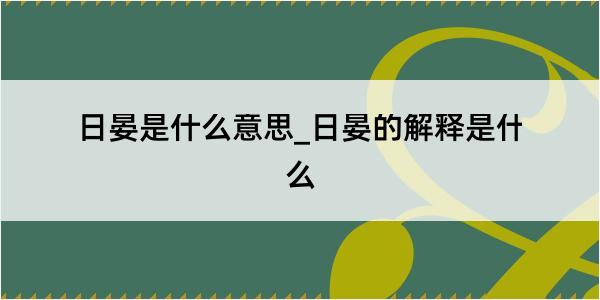 日晏是什么意思_日晏的解释是什么